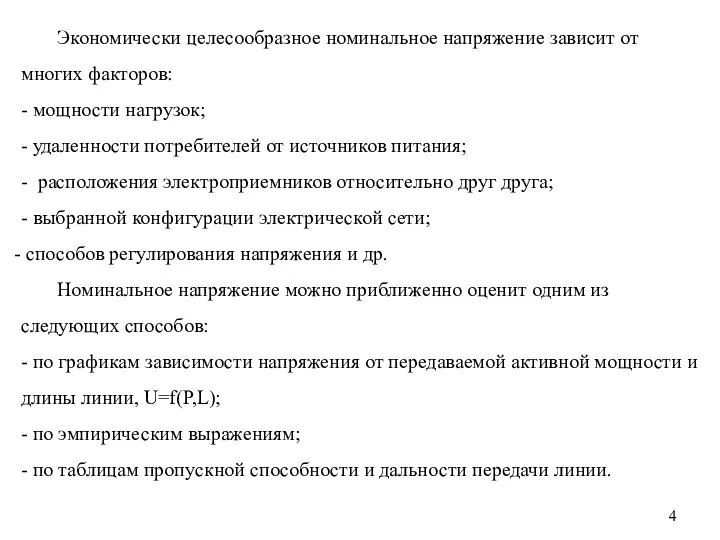 Экономически целесообразное номинальное напряжение зависит от многих факторов:
- мощности нагрузок;
- удаленности потребителей от источников питания;
- расположения электроприемников относительно друг друга;
- выбранной конфигурации электрической сети;
- способов регулирования напряжения и др.

Номинальное напряжение можно приближенно оценит одним из следующих способов:
- по графикам зависимости напряжения от передаваемой активной мощности и длины линии, $U=f(P,L)$;
- по эмпирическим выражениям;
- по таблицам пропускной способности и дальности передачи линии.

4